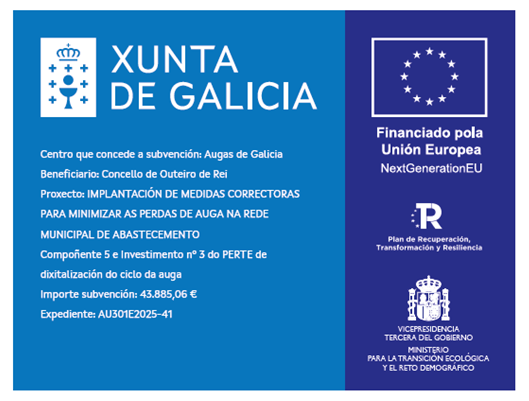 XUNTA
DE GALICIA

Centro que concede a subvención: Augas de Galicia
Beneficiario: Concello de Outeiro de Rei
Proxecto: IMPLANTACIÓN DE MEDIDAS CORRECTORAS PARA MINIMIZAR AS PERDAS DE AUGA NA REDE MUNICIPAL DE ABASTECEMENTO
Compoñente 5 e Investimento nº 3 do PERTE de dixitalización do ciclo da auga
Importe subvención: 43.885,06 €
Expediente: AU301E2025-41

Financiado pola
Unión Europea
NextGenerationEU

R

Plan de Recuperación,
Transformación y Resiliencia

VICEPRESIDENCIA
TERCERA DEL GOBIERNO
MINISTERIO
PARA LA TRANSICIÓN ECOLÓGICA
Y EL RETO DEMOGRÁFICO